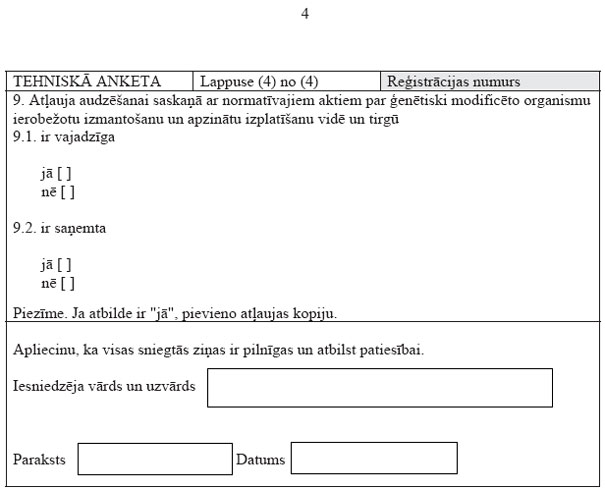 4

| TEHNISKĀ ANKETA | Lappuse (4) no (4) | Reģistrācijas numurs |
|---|---|---|

9. Atļauja audzēšanai saskaņā ar normatīvajiem aktiem par ģenētiski modificēto organismu ierobežotu izmantošanu un apzinātu izplatīšanu vidē un tirgū
9.1. ir vajadzīga

jā [ ]
nē [ ]

9.2. ir saņemta

jā [ ]
nē [ ]

Piezīme. Ja atbilde ir "jā", pievieno atļaujas kopiju.

Apliecinu, ka visas sniegtās ziņas ir pilnīgas un atbilst patiesībai.

Iesniedzēja vārds un uzvārds

Paraksts Datums